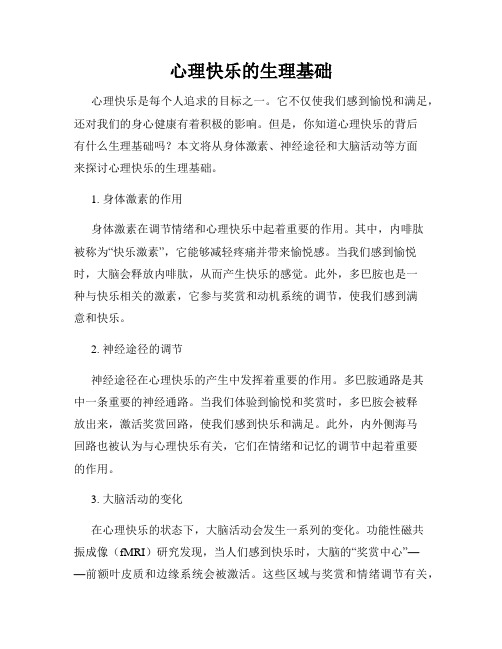 心理快乐的生理基础

心理快乐是每个人追求的目标之一。它不仅使我们感到愉悦和满足，还对我们的身心健康有着积极的影响。但是，你知道心理快乐的背后有什么生理基础吗？本文将从身体激素、神经途径和大脑活动等方面来探讨心理快乐的生理基础。

1. 身体激素的作用

身体激素在调节情绪和心理快乐中起着重要的作用。其中，内啡肽被称为“快乐激素”，它能够减轻疼痛并带来愉悦感。当我们感到愉悦时，大脑会释放内啡肽，从而产生快乐的感觉。此外，多巴胺也是一种与快乐相关的激素，它参与奖赏和动机系统的调节，使我们感到满意和快乐。

2. 神经途径的调节

神经途径在心理快乐的产生中发挥着重要的作用。多巴胺通路是其中一条重要的神经通路。当我们体验到愉悦和奖赏时，多巴胺会被释放出来，激活奖赏回路，使我们感到快乐和满足。此外，内外侧海马回路也被认为与心理快乐有关，它们在情绪和记忆的调节中起着重要的作用。

3. 大脑活动的变化

在心理快乐的状态下，大脑活动会发生一系列的变化。功能性磁共振成像（fMRI）研究发现，当人们感到快乐时，大脑的“奖赏中心”——前额叶皮质和边缘系统会被激活。这些区域与奖赏和情绪调节有关，